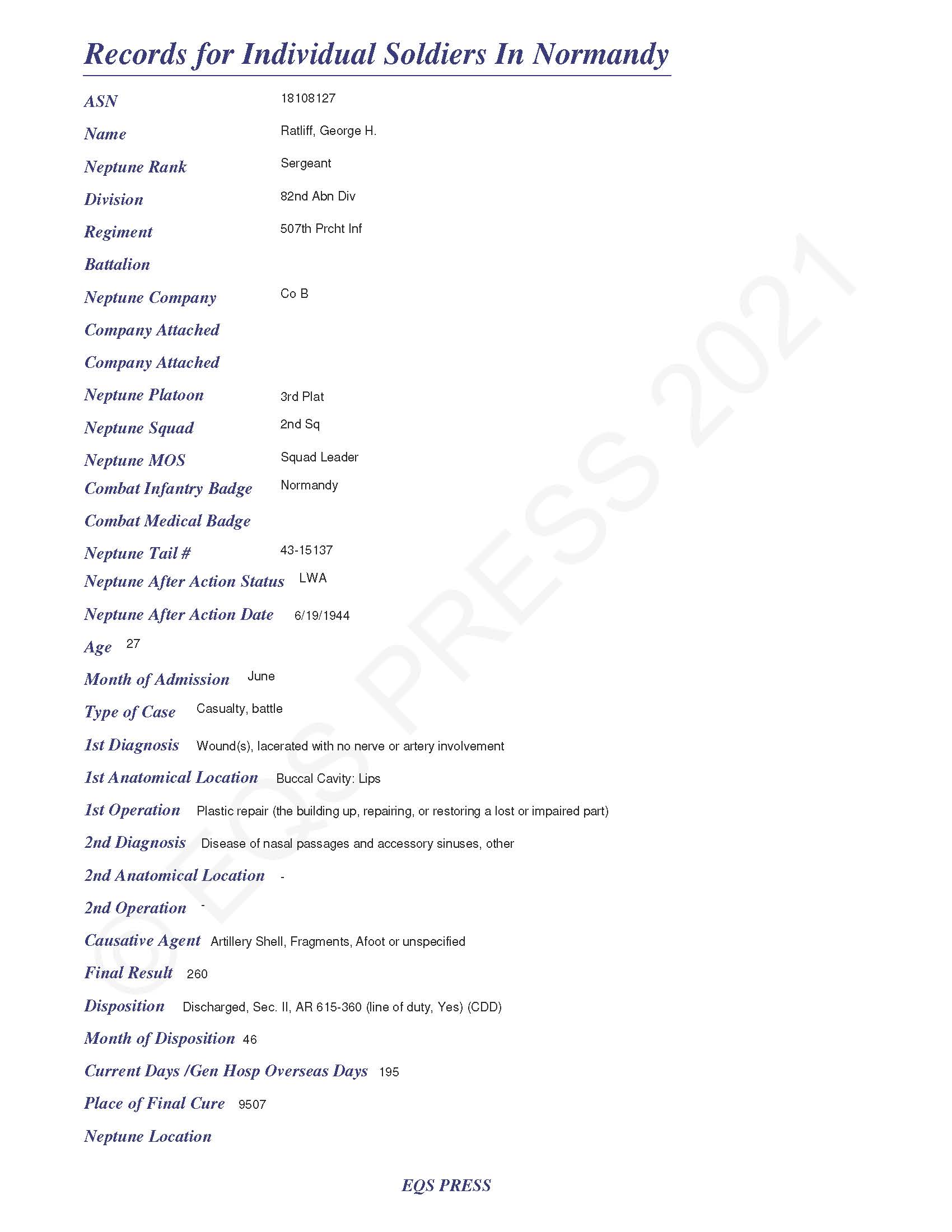 Records for Individual Soldiers In Normandy

ASN 18108127

Name Ratliff, George H.

Neptune Rank Sergeant

Division 82nd Abn Div

Regiment 507th Prcht Inf

Battalion

Neptune Company Co B

Company Attached

Company Attached

Neptune Platoon 3rd Plat

Neptune Squad 2nd Sq

Neptune MOS Squad Leader

Combat Infantry Badge Normandy

Combat Medical Badge

Neptune Tail # 43-15137

Neptune After Action Status LWA

Neptune After Action Date 6/19/1944

Age 27

Month of Admission June

Type of Case Casualty, battle

1st Diagnosis Wound(s), lacerated with no nerve or artery involvement

1st Anatomical Location Buccal Cavity: Lips

1st Operation Plastic repair (the building up, repairing, or restoring a lost or impaired part)

2nd Diagnosis Disease of nasal passages and accessory sinuses, other

2nd Anatomical Location -

2nd Operation -

Causative Agent Artillery Shell, Fragments, Afoot or unspecified

Final Result 260

Disposition Discharged, Sec. II, AR 615-360 (line of duty, Yes) (CDD)

Month of Disposition 46

Current Days /Gen Hosp Overseas Days 195

Place of Final Cure 9507

Neptune Location

EQS PRESS

© EQS PRESS 2021